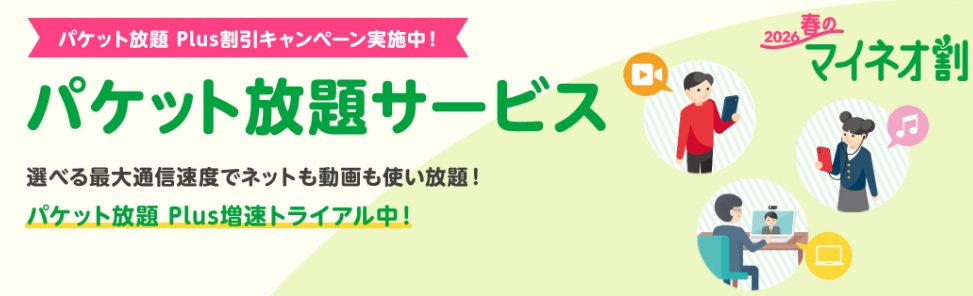 パケット放題 Plus割引キャンペーン実施中！

パケット放題サービス

選べる最大通信速度でネットも動画も使い放題！

パケット放題 Plus増速トライアル中！

2026 春の マイネオ割